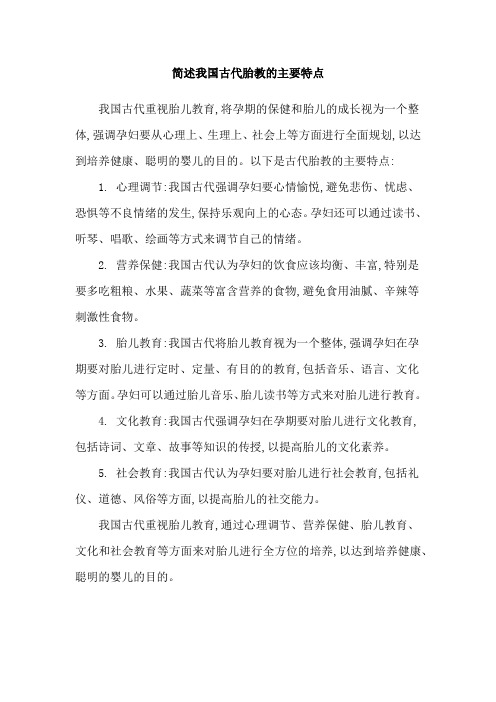 简述我国古代胎教的主要特点

我国古代重视胎儿教育,将孕期的保健和胎儿的成长视为一个整体,强调孕妇要从心理上、生理上、社会上等方面进行全面规划,以达到培养健康、聪明的婴儿的目的。以下是古代胎教的主要特点:

1. 心理调节:我国古代强调孕妇要心情愉悦,避免悲伤、忧虑、恐惧等不良情绪的发生,保持乐观向上的心态。孕妇还可以通过读书、听琴、唱歌、绘画等方式来调节自己的情绪。

2. 营养保健:我国古代认为孕妇的饮食应该均衡、丰富,特别是要多吃粗粮、水果、蔬菜等富含营养的食物,避免食用油腻、辛辣等刺激性食物。

3. 胎儿教育:我国古代将胎儿教育视为一个整体,强调孕妇在孕期要对胎儿进行定时、定量、有目的的教育,包括音乐、语言、文化等方面。孕妇可以通过胎儿音乐、胎儿读书等方式来对胎儿进行教育。

4. 文化教育:我国古代强调孕妇在孕期要对胎儿进行文化教育,包括诗词、文章、故事等知识的传授,以提高胎儿的文化素养。

5. 社会教育:我国古代认为孕妇要对胎儿进行社会教育,包括礼仪、道德、风俗等方面,以提高胎儿的社交能力。

我国古代重视胎儿教育,通过心理调节、营养保健、胎儿教育、文化和社会教育等方面来对胎儿进行全方位的培养,以达到培养健康、聪明的婴儿的目的。